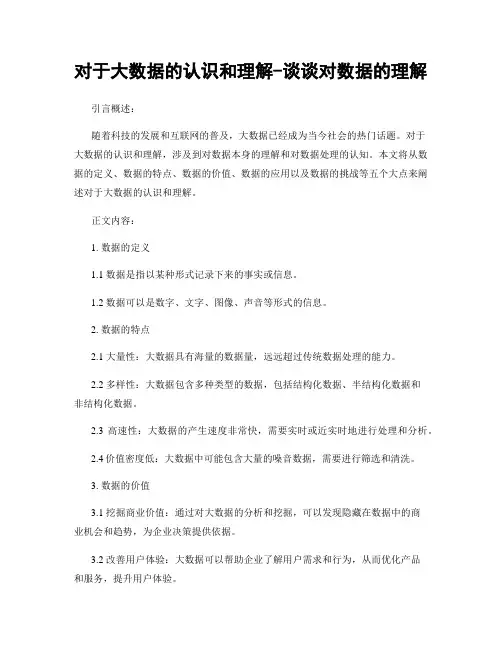 对于大数据的认识和理解-谈谈对数据的理解

引言概述：

随着科技的发展和互联网的普及，大数据已经成为当今社会的热门话题。对于大数据的认识和理解，涉及到对数据本身的理解和对数据处理的认知。本文将从数据的定义、数据的特点、数据的价值、数据的应用以及数据的挑战等五个大点来阐述对于大数据的认识和理解。

正文内容：

1. 数据的定义

1.1 数据是指以某种形式记录下来的事实或信息。

1.2 数据可以是数字、文字、图像、声音等形式的信息。

2. 数据的特点

2.1 大量性：大数据具有海量的数据量，远远超过传统数据处理的能力。

2.2 多样性：大数据包含多种类型的数据，包括结构化数据、半结构化数据和非结构化数据。

2.3 高速性：大数据的产生速度非常快，需要实时或近实时地进行处理和分析。

2.4 价值密度低：大数据中可能包含大量的噪音数据，需要进行筛选和清洗。

3. 数据的价值

3.1 挖掘商业价值：通过对大数据的分析和挖掘，可以发现隐藏在数据中的商业机会和趋势，为企业决策提供依据。

3.2 改善用户体验：大数据可以帮助企业了解用户需求和行为，从而优化产品和服务，提升用户体验。